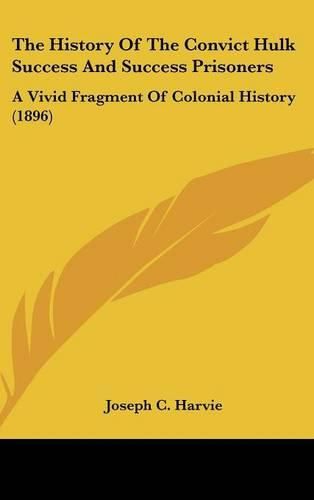 The History Of The Convict Hulk Success And Success Prisoners

A Vivid Fragment Of Colonial History (1896)

Joseph C. Harvie